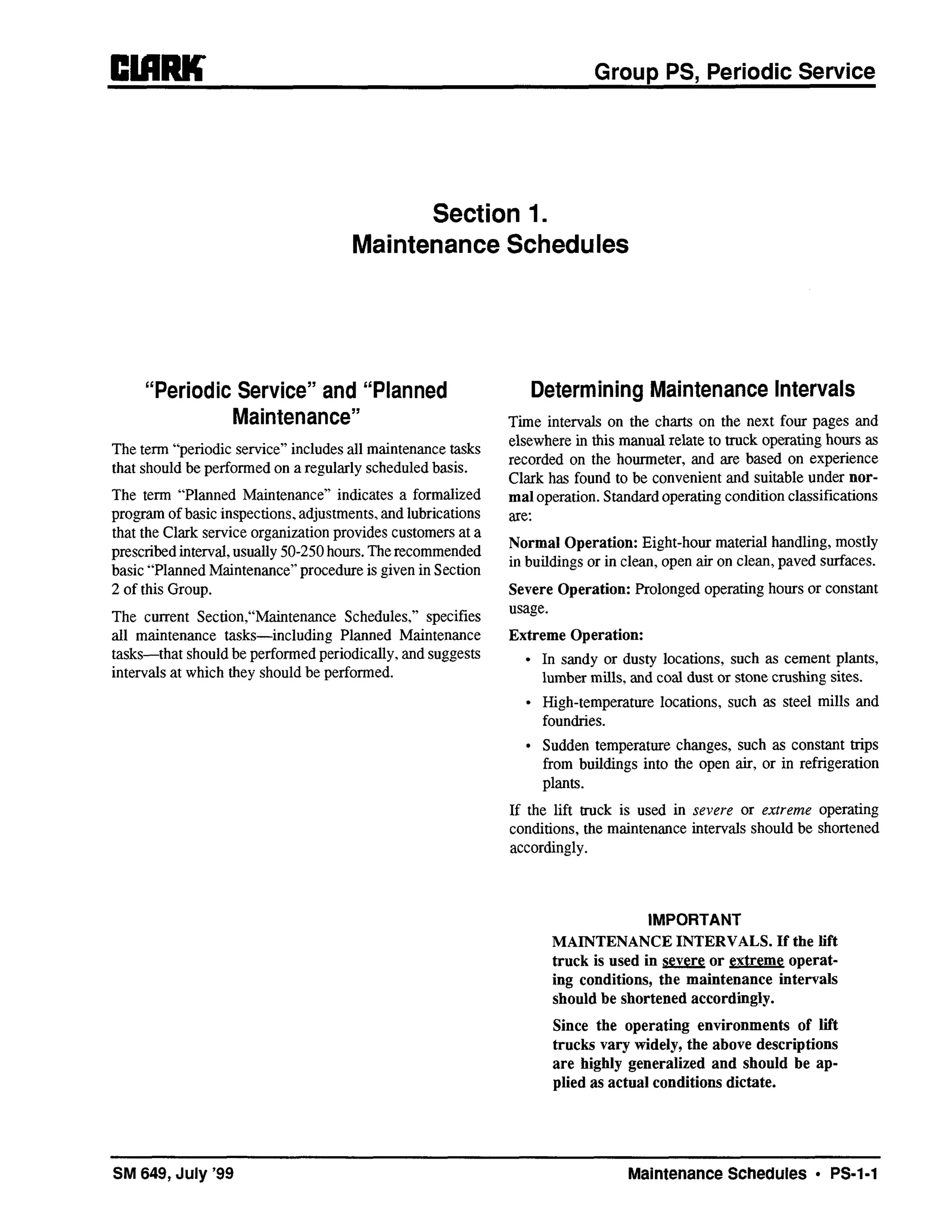 CLARK

Group PS, Periodic Service

Section 1.
Maintenance Schedules

"Periodic Service" and "Planned Maintenance"

The term "periodic service" includes all maintenance tasks that should be performed on a regularly scheduled basis.

The term "Planned Maintenance" indicates a formalized program of basic inspections, adjustments, and lubrications that the Clark service organization provides customers at a prescribed interval, usually 50-250 hours. The recommended basic "Planned Maintenance" procedure is given in Section 2 of this Group.

The current Section,"Maintenance Schedules," specifies all maintenance tasks—including Planned Maintenance tasks—that should be performed periodically, and suggests intervals at which they should be performed.

Determining Maintenance Intervals

Time intervals on the charts on the next four pages and elsewhere in this manual relate to truck operating hours as recorded on the hourmeter, and are based on experience Clark has found to be convenient and suitable under normal operation. Standard operating condition classifications are:

Normal Operation: Eight-hour material handling, mostly in buildings or in clean, open air on clean, paved surfaces.

Severe Operation: Prolonged operating hours or constant usage.

Extreme Operation:

• In sandy or dusty locations, such as cement plants, lumber mills, and coal dust or stone crushing sites.

• High-temperature locations, such as steel mills and foundries.

• Sudden temperature changes, such as constant trips from buildings into the open air, or in refrigeration plants.

If the lift truck is used in severe or extreme operating conditions, the maintenance intervals should be shortened accordingly.

IMPORTANT

MAINTENANCE INTERVALS. If the lift truck is used in severe or extreme operating conditions, the maintenance intervals should be shortened accordingly.

Since the operating environments of lift trucks vary widely, the above descriptions are highly generalized and should be applied as actual conditions dictate.

SM 649, July '99

Maintenance Schedules • PS-1-1